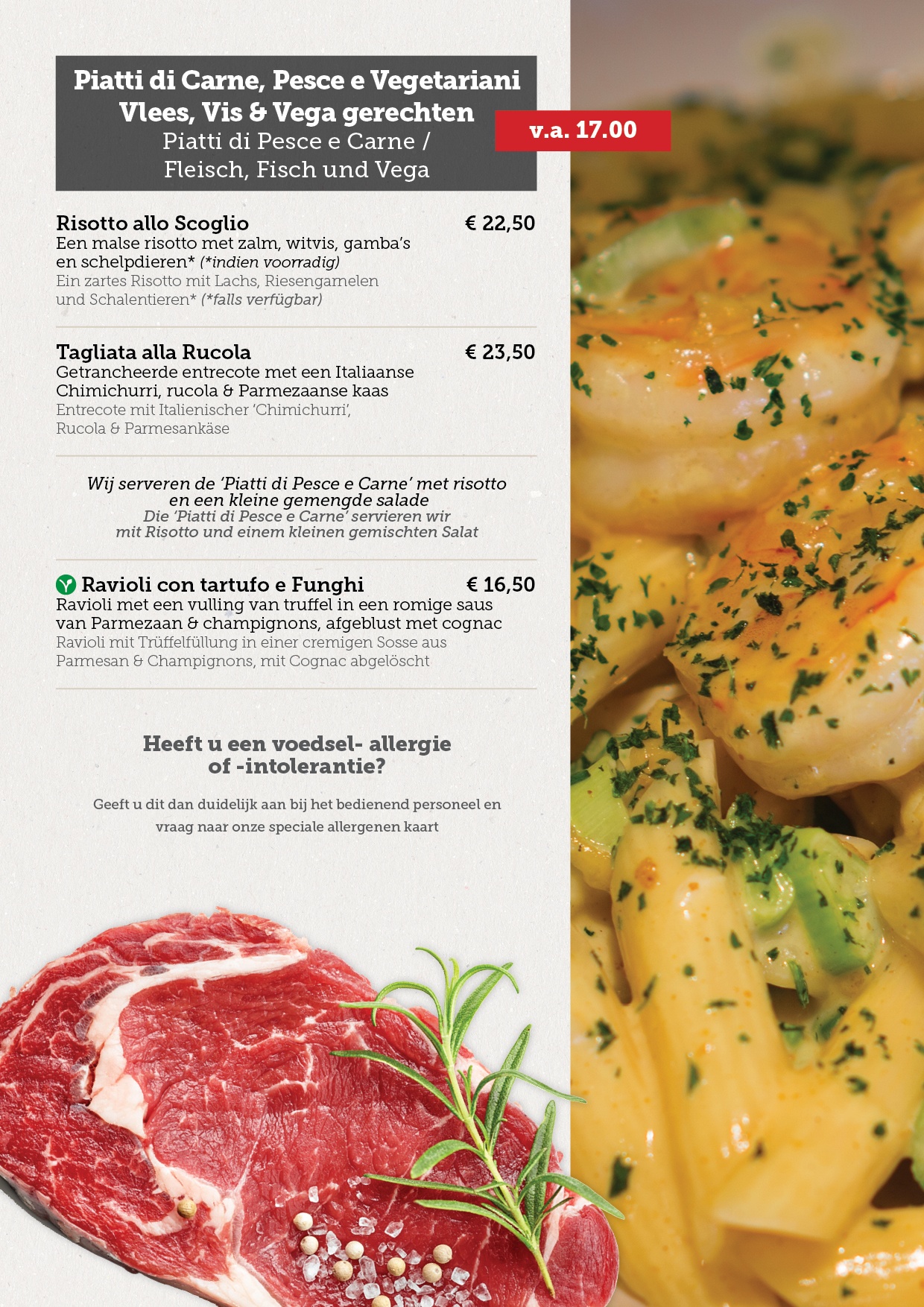 Piatti di Carne, Pesce e Vegetariani
Vlees, Vis & Vega gerechten
Piatti di Pesce e Carne /
Fleisch, Fisch und Vega

v.a. 17.00

Risotto allo Scoglio € 22,50
Een malse risotto met zalm, witvis, gamba's en schelpdieren* (*indien voorradig)
Ein zartes Risotto mit Lachs, Riesengarnelen und Schalentieren* (*falls verfügbar)

Tagliata alla Rucola € 23,50
Getrancheerde entrecote met een Italiaanse Chimichurri, rucola & Parmezaanse kaas
Entrecote mit Italienischer 'Chimichurri', Rucola & Parmesankäse

Wij serveren de 'Piatti di Pesce e Carne' met risotto en een kleine gemengde salade
Die 'Piatti di Pesce e Carne' servieren wir mit Risotto und einem kleinen gemischten Salat

Ravioli con tartufo e Funghi € 16,50
Ravioli met een vulling van truffel in een romige saus van Parmezaan & champignons, afgeblust met cognac
Ravioli mit Trüffelfüllung in einer cremigen Sosse aus Parmesan & Champignons, mit Cognac abgelöscht

Heeft u een voedsel- allergie of -intolerantie?

Geeft u dit dan duidelijk aan bij het bedienend personeel en vraag naar onze speciale allergenen kaart